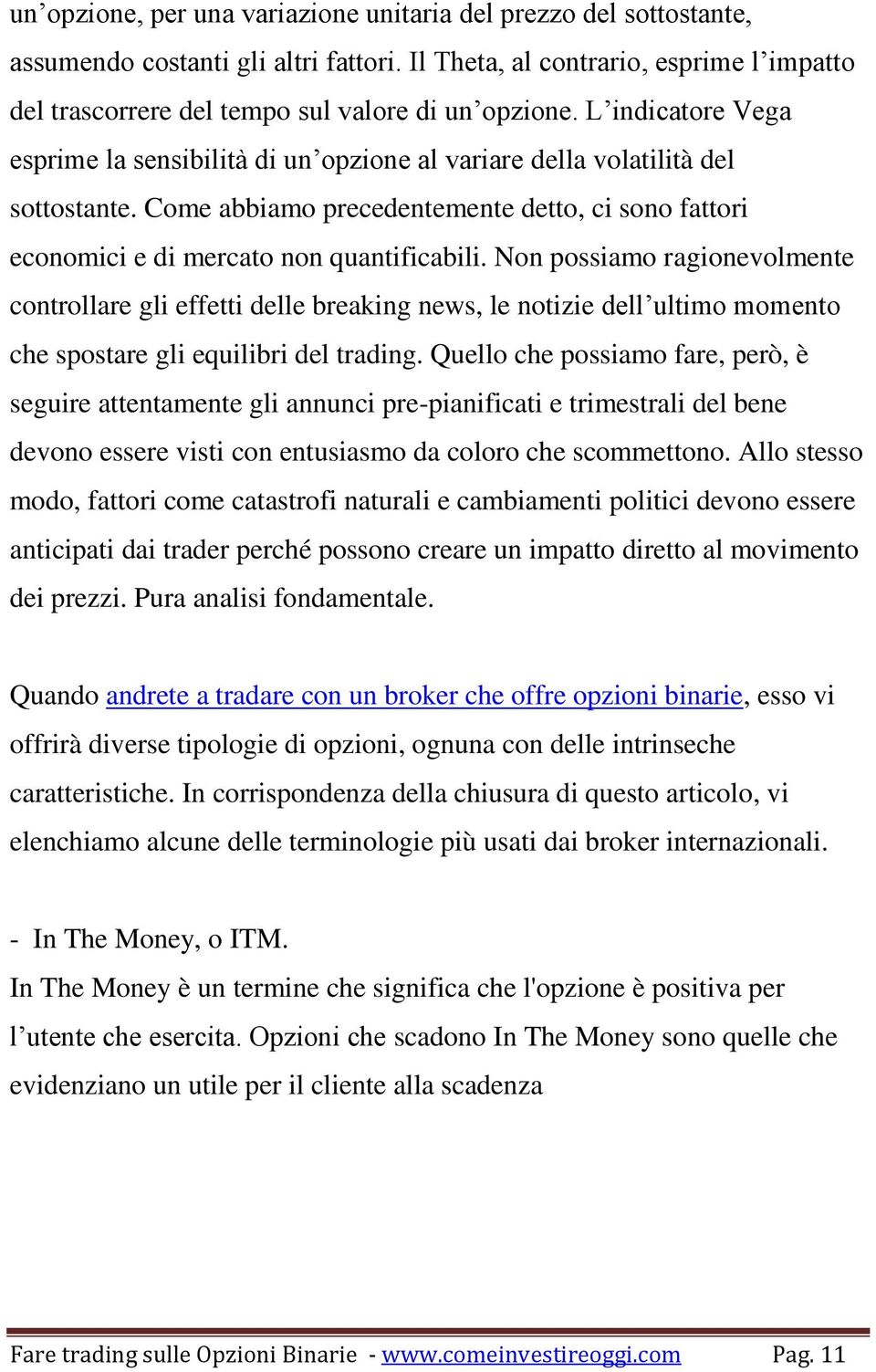 un’opzione, per una variazione unitaria del prezzo del sottostante, assumendo costanti gli altri fattori. Il Theta, al contrario, esprime l’impatto del trascorrere del tempo sul valore di un’opzione. L’indicatore Vega esprime la sensibilità di un’opzione al variare della volatilità del sottostante. Come abbiamo precedentemente detto, ci sono fattori economici e di mercato non quantificabili. Non possiamo ragionevolmente controllare gli effetti delle breaking news, le notizie dell’ultimo momento che spostare gli equilibri del trading. Quello che possiamo fare, però, è seguire attentamente gli annunci pre-pianificati e trimestrali del bene devono essere visti con entusiasmo da coloro che scommettono. Allo stesso modo, fattori come catastrofi naturali e cambiamenti politici devono essere anticipati dai trader perché possono creare un impatto diretto al movimento dei prezzi. Pura analisi fondamentale.

Quando andrete a tradare con un broker che offre opzioni binarie, esso vi offrirà diverse tipologie di opzioni, ognuna con delle intrinseche caratteristiche. In corrispondenza della chiusura di questo articolo, vi elenchiamo alcune delle terminologie più usati dai broker internazionali.

- In The Money, o ITM.
In The Money è un termine che significa che l'opzione è positiva per l’utente che esercita. Opzioni che scadono In The Money sono quelle che evidenziano un utile per il cliente alla scadenza

Fare trading sulle Opzioni Binarie - www.comeinvestireoggi.com Pag. 11